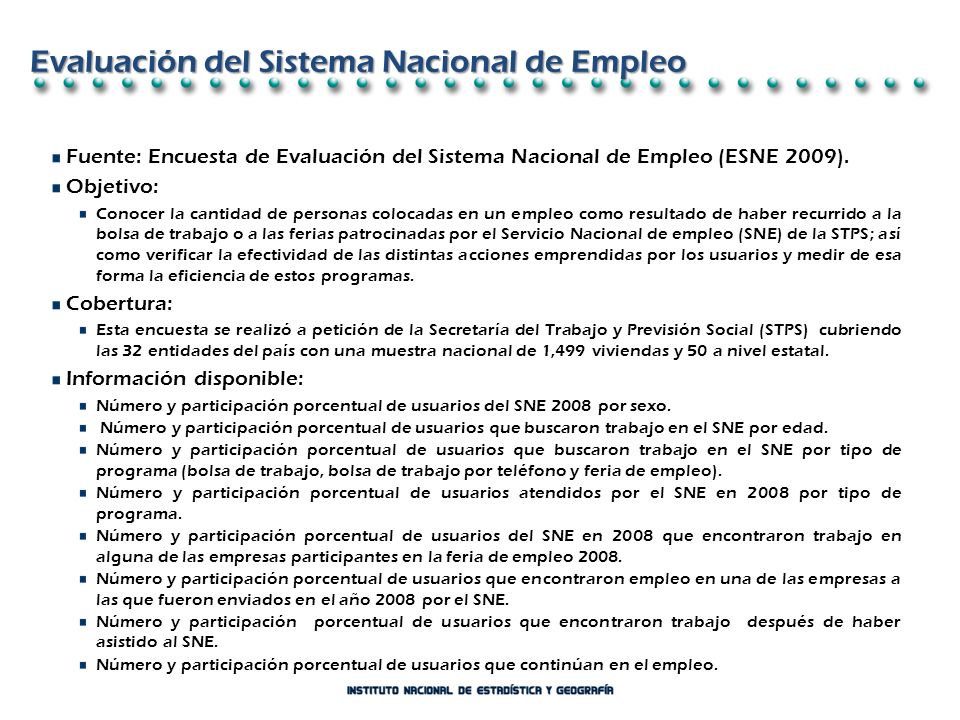 Evaluación del Sistema Nacional de Empleo

Fuente: Encuesta de Evaluación del Sistema Nacional de Empleo (ESNE 2009).

Objetivo:

Conocer la cantidad de personas colocadas en un empleo como resultado de haber recurrido a la bolsa de trabajo o a las ferias patrocinadas por el Servicio Nacional de empleo (SNE) de la STPS; así como verificar la efectividad de las distintas acciones emprendidas por los usuarios y medir de esa forma la eficiencia de estos programas.

Cobertura:

Esta encuesta se realizó a petición de la Secretaría del Trabajo y Previsión Social (STPS) cubriendo las 32 entidades del país con una muestra nacional de 1,499 viviendas y 50 a nivel estatal.

Información disponible:

Número y participación porcentual de usuarios del SNE 2008 por sexo.

Número y participación porcentual de usuarios que buscaron trabajo en el SNE por edad.

Número y participación porcentual de usuarios que buscaron trabajo en el SNE por tipo de programa (bolsa de trabajo, bolsa de trabajo por teléfono y feria de empleo).

Número y participación porcentual de usuarios atendidos por el SNE en 2008 por tipo de programa.

Número y participación porcentual de usuarios del SNE en 2008 que encontraron trabajo en alguna de las empresas participantes en la feria de empleo 2008.

Número y participación porcentual de usuarios que encontraron empleo en una de las empresas a las que fueron enviados en el año 2008 por el SNE.

Número y participación porcentual de usuarios que encontraron trabajo después de haber asistido al SNE.

Número y participación porcentual de usuarios que continúan en el empleo.

INSTITUTO NACIONAL DE ESTADÍSTICA Y GEOGRAFÍA